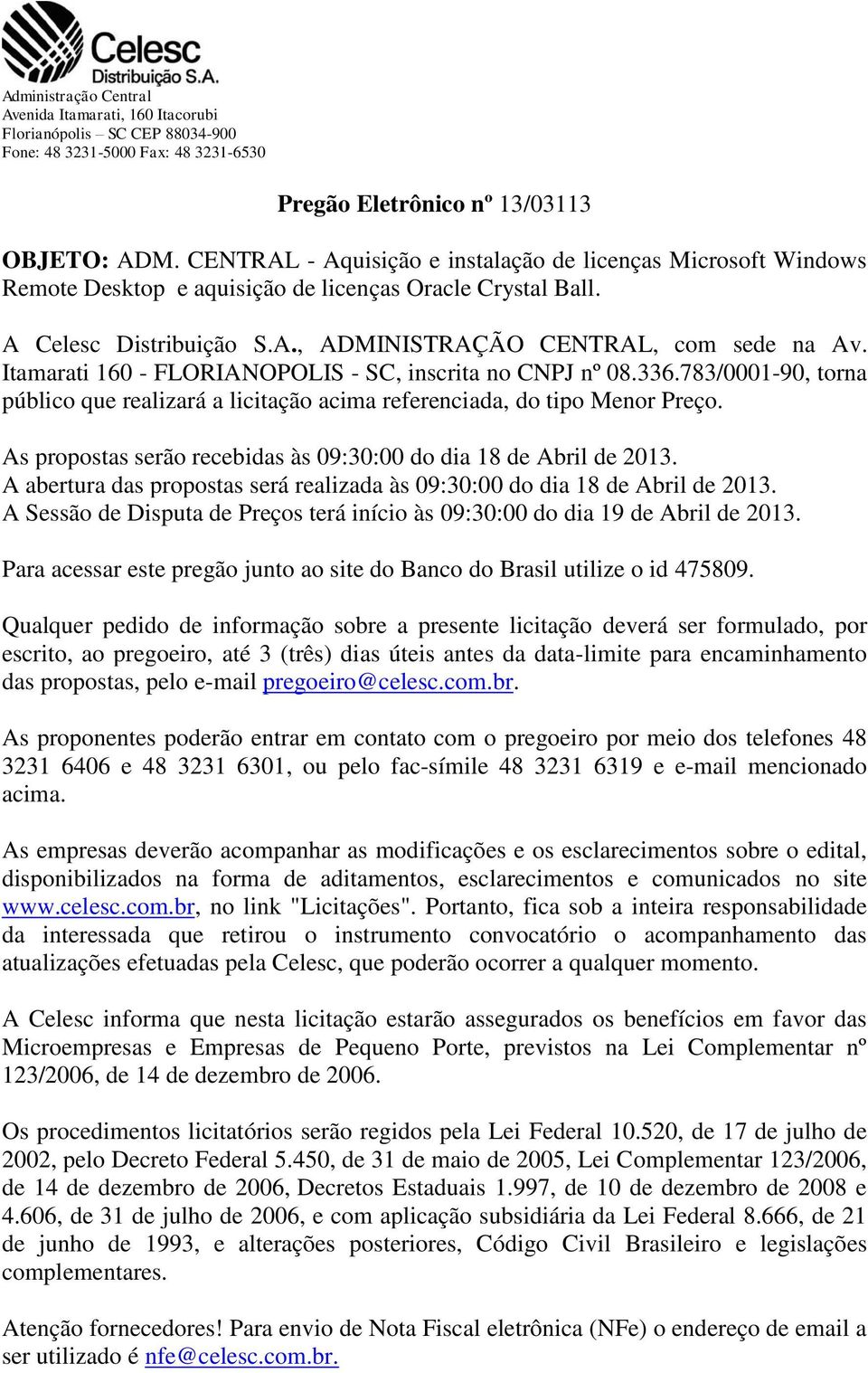 Celesc
Distribuição S.A.

Administração Central
Avenida Itamarati, 160 Itacorubi
Florianópolis – SC CEP 88034-900
Fone: 48 3231-5000 Fax: 48 3231-6530

Pregão Eletrônico nº 13/03113

OBJETO: ADM. CENTRAL - Aquisição e instalação de licenças Microsoft Windows Remote Desktop e aquisição de licenças Oracle Crystal Ball.

A Celesc Distribuição S.A., ADMINISTRAÇÃO CENTRAL, com sede na Av. Itamarati 160 - FLORIANOPOLIS - SC, inscrita no CNPJ nº 08.336.783/0001-90, torna público que realizará a licitação acima referenciada, do tipo Menor Preço.

As propostas serão recebidas às 09:30:00 do dia 18 de Abril de 2013.
A abertura das propostas será realizada às 09:30:00 do dia 18 de Abril de 2013.
A Sessão de Disputa de Preços terá início às 09:30:00 do dia 19 de Abril de 2013.

Para acessar este pregão junto ao site do Banco do Brasil utilize o id 475809.

Qualquer pedido de informação sobre a presente licitação deverá ser formulado, por escrito, ao pregoeiro, até 3 (três) dias úteis antes da data-limite para encaminhamento das propostas, pelo e-mail pregoeiro@celesc.com.br.

As proponentes poderão entrar em contato com o pregoeiro por meio dos telefones 48 3231 6406 e 48 3231 6301, ou pelo fac-símile 48 3231 6319 e e-mail mencionado acima.

As empresas deverão acompanhar as modificações e os esclarecimentos sobre o edital, disponibilizados na forma de aditamentos, esclarecimentos e comunicados no site www.celesc.com.br, no link "Licitações". Portanto, fica sob a inteira responsabilidade da interessada que retirou o instrumento convocatório o acompanhamento das atualizações efetuadas pela Celesc, que poderão ocorrer a qualquer momento.

A Celesc informa que nesta licitação estarão assegurados os benefícios em favor das Microempresas e Empresas de Pequeno Porte, previstos na Lei Complementar nº 123/2006, de 14 de dezembro de 2006.

Os procedimentos licitatórios serão regidos pela Lei Federal 10.520, de 17 de julho de 2002, pelo Decreto Federal 5.450, de 31 de maio de 2005, Lei Complementar 123/2006, de 14 de dezembro de 2006, Decretos Estaduais 1.997, de 10 de dezembro de 2008 e 4.606, de 31 de julho de 2006, e com aplicação subsidiária da Lei Federal 8.666, de 21 de junho de 1993, e alterações posteriores, Código Civil Brasileiro e legislações complementares.

Atenção fornecedores! Para envio de Nota Fiscal eletrônica (NFe) o endereço de email a ser utilizado é nfe@celesc.com.br.